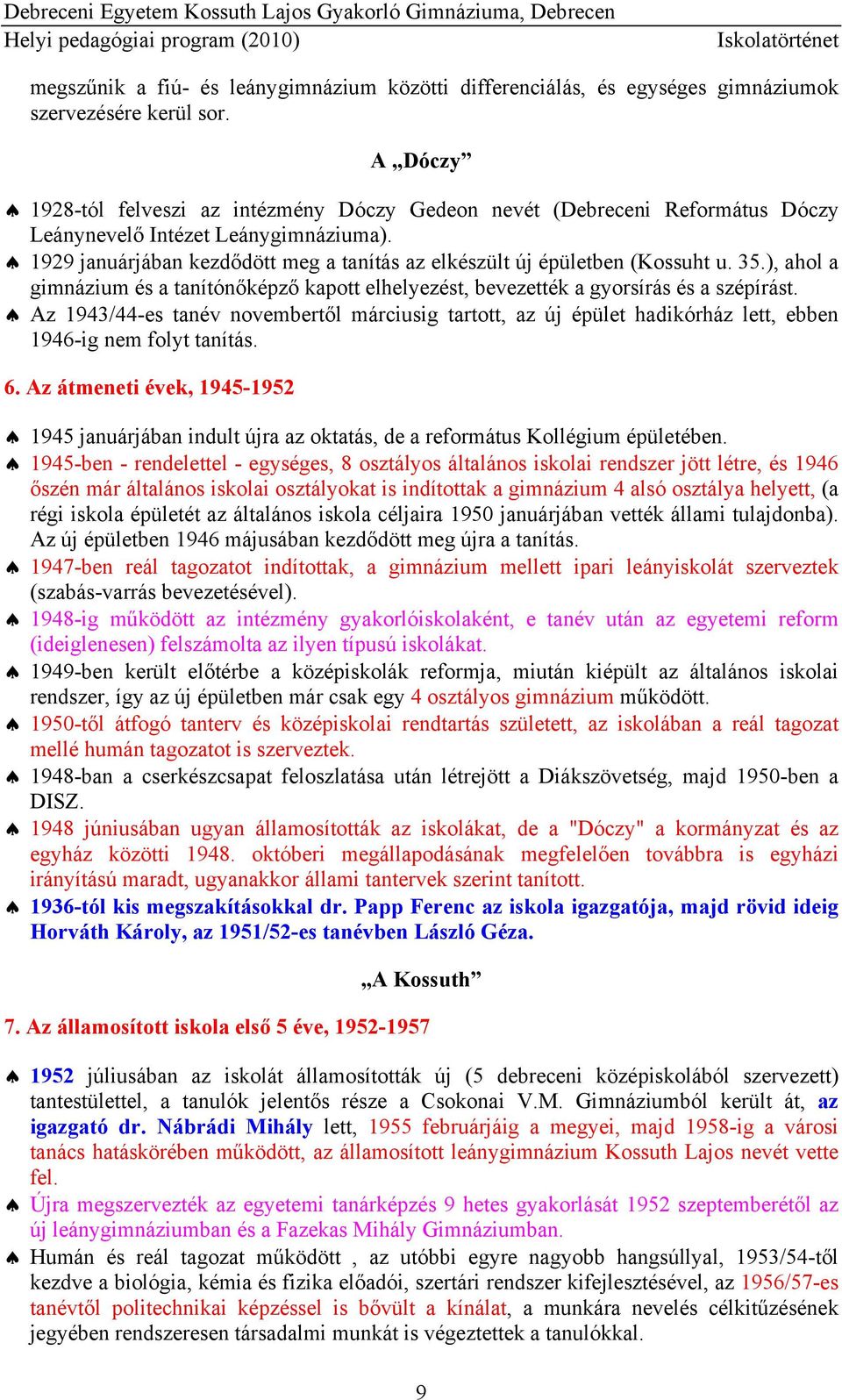 Debreceni Egyetem Kossuth Lajos Gyakorló Gimnáziuma, Debrecen
Helyi pedagógiai program (2010) Iskolatörténet

megszűnik a fiú- és leánygimnázium közötti differenciálás, és egységes gimnáziumok szervezésére kerül sor.

A „Dóczy”

♠ 1928-tól felveszi az intézmény Dóczy Gedeon nevét (Debreceni Református Dóczy Leánynevelő Intézet Leánygimnáziuma).
♠ 1929 januárjában kezdődött meg a tanítás az elkészült új épületben (Kossuht u. 35.), ahol a gimnázium és a tanítónőképző kapott elhelyezést, bevezették a gyorsírás és a szépírást.
♠ Az 1943/44-es tanév novembertől márciusig tartott, az új épület hadikórház lett, ebben 1946-ig nem folyt tanítás.

6. Az átmeneti évek, 1945-1952

♠ 1945 januárjában indult újra az oktatás, de a református Kollégium épületében.
♠ 1945-ben - rendelettel - egységes, 8 osztályos általános iskolai rendszer jött létre, és 1946 őszén már általános iskolai osztályokat is indítottak a gimnázium 4 alsó osztálya helyett, (a régi iskola épületét az általános iskola céljaira 1950 januárjában vették állami tulajdonba). Az új épületben 1946 májusában kezdődött meg újra a tanítás.
♠ 1947-ben reál tagozatot indítottak, a gimnázium mellett ipari leányiskolát szerveztek (szabás-varrás bevezetésével).
♠ 1948-ig működött az intézmény gyakorlóiskolaként, e tanév után az egyetemi reform (ideiglenesen) felszámolta az ilyen típusú iskolákat.
♠ 1949-ben került előtérbe a középiskolák reformja, miután kiépült az általános iskolai rendszer, így az új épületben már csak egy 4 osztályos gimnázium működött.
♠ 1950-től átfogó tanterv és középiskolai rendtartás született, az iskolában a reál tagozat mellé humán tagozatot is szerveztek.
♠ 1948-ban a cserkészcsapat feloszlatása után létrejött a Diákszövetség, majd 1950-ben a DISZ.
♠ 1948 júniusában ugyan államosították az iskolákat, de a "Dóczy" a kormányzat és az egyház közötti 1948. októberi megállapodásának megfelelően továbbra is egyházi irányítású maradt, ugyanakkor állami tantervek szerint tanított.
♠ 1936-tól kis megszakításokkal dr. Papp Ferenc az iskola igazgatója, majd rövid ideig Horváth Károly, az 1951/52-es tanévben László Géza.

„A Kossuth”

7. Az államosított iskola első 5 éve, 1952-1957

♠ 1952 júliusában az iskolát államosították új (5 debreceni középiskolából szervezett) tantestülettel, a tanulók jelentős része a Csokonai V.M. Gimnáziumból került át, az igazgató dr. Nábrádi Mihály lett, 1955 februárjáig a megyei, majd 1958-ig a városi tanács hatáskörében működött, az államosított leánygimnázium Kossuth Lajos nevét vette fel.
♠ Újra megszervezték az egyetemi tanárképzés 9 hetes gyakorlását 1952 szeptemberétől az új leánygimnáziumban és a Fazekas Mihály Gimnáziumban.
♠ Humán és reál tagozat működött , az utóbbi egyre nagyobb hangsúllyal, 1953/54-től kezdve a biológia, kémia és fizika előadói, szertári rendszer kifejlesztésével, az 1956/57-es tanévtől politechnikai képzéssel is bővült a kínálat, a munkára nevelés célkitűzésének jegyében rendszeresen társadalmi munkát is végeztettek a tanulókkal.

9